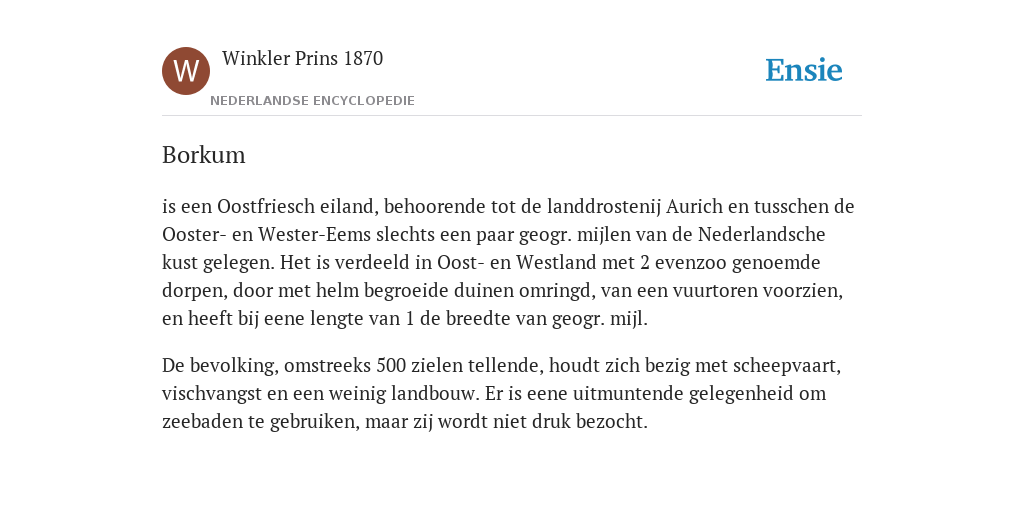 W

Winkler Prins 1870

NEDERLANDSE ENCYCLOPEDIE

Ensie

Borkum

is een Oostfriesch eiland, behoorende tot de landdrostenij Aurich en tusschen de Ooster- en Wester-Eems slechts een paar geogr. mijlen van de Nederlandsche kust gelegen. Het is verdeeld in Oost- en Westland met 2 evenzoo genoemde dorpen, door met helm begroeide duinen omringd, van een vuurtoren voorzien, en heeft bij eene lengte van 1 de breedte van geogr. mijl.

De bevolking, omstreeks 500 zielen tellende, houdt zich bezig met scheepvaart, vischvangst en een weinig landbouw. Er is eene uitmuntende gelegenheid om zeebaden te gebruiken, maar zij wordt niet druk bezocht.